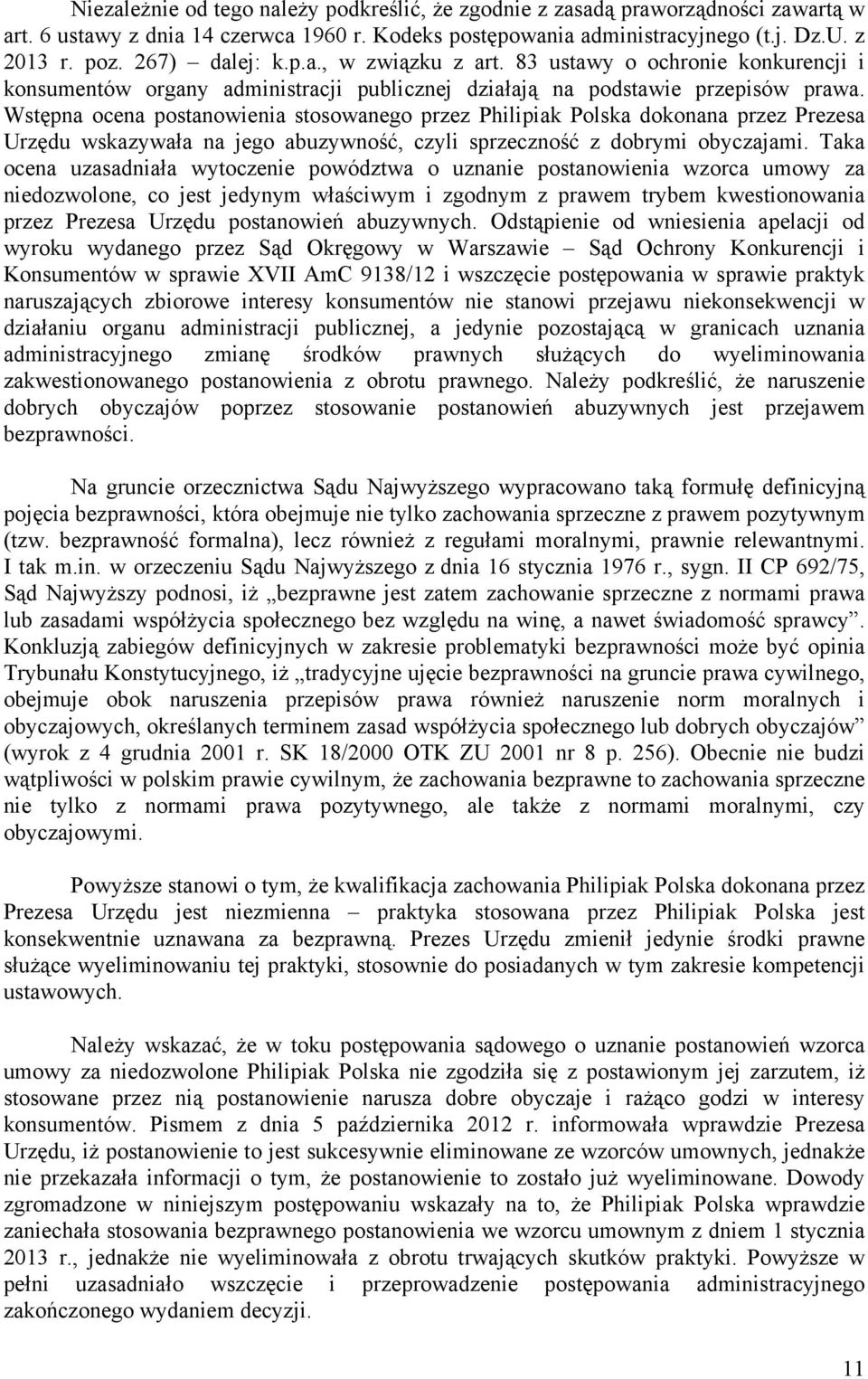 Niezależnie od tego należy podkreślić, że zgodnie z zasadą praworządności zawartą w art. 6 ustawy z dnia 14 czerwca 1960 r. Kodeks postępowania administracyjnego (t.j. Dz.U. z 2013 r. poz. 267) – dalej: k.p.a., w związku z art. 83 ustawy o ochronie konkurencji i konsumentów organy administracji publicznej działają na podstawie przepisów prawa. Wstępna ocena postanowienia stosowanego przez Philipiak Polska dokonana przez Prezesa Urzędu wskazywała na jego abuzywność, czyli sprzeczność z dobrymi obyczajami. Taka ocena uzasadniała wytoczenie powództwa o uznanie postanowienia wzorca umowy za niedozwolone, co jest jedynym właściwym i zgodnym z prawem trybem kwestionowania przez Prezesa Urzędu postanowień abuzywnych. Odstąpienie od wniesienia apelacji od wyroku wydanego przez Sąd Okręgowy w Warszawie – Sąd Ochrony Konkurencji i Konsumentów w sprawie XVII AmC 9138/12 i wszczęcie postępowania w sprawie praktyk naruszających zbiorowe interesy konsumentów nie stanowi przejawu niekonsekwencji w działaniu organu administracji publicznej, a jedynie pozostającą w granicach uznania administracyjnego zmianę środków prawnych służących do wyeliminowania zakwestionowanego postanowienia z obrotu prawnego. Należy podkreślić, że naruszenie dobrych obyczajów poprzez stosowanie postanowień abuzywnych jest przejawem bezprawności.

Na gruncie orzecznictwa Sądu Najwyższego wypracowano taką formułę definicyjną pojęcia bezprawności, która obejmuje nie tylko zachowania sprzeczne z prawem pozytywnym (tzw. bezprawność formalna), lecz również z regułami moralnymi, prawnie relewantnymi. I tak m.in. w orzeczeniu Sądu Najwyższego z dnia 16 stycznia 1976 r., sygn. II CP 692/75, Sąd Najwyższy podnosi, iż „bezprawne jest zatem zachowanie sprzeczne z normami prawa lub zasadami współżycia społecznego bez względu na winę, a nawet świadomość sprawcy”. Konkluzją zabiegów definicyjnych w zakresie problematyki bezprawności może być opinia Trybunału Konstytucyjnego, iż „tradycyjne ujęcie bezprawności na gruncie prawa cywilnego, obejmuje obok naruszenia przepisów prawa również naruszenie norm moralnych i obyczajowych, określanych terminem zasad współżycia społecznego lub dobrych obyczajów” (wyrok z 4 grudnia 2001 r. SK 18/2000 OTK ZU 2001 nr 8 p. 256). Obecnie nie budzi wątpliwości w polskim prawie cywilnym, że zachowania bezprawne to zachowania sprzeczne nie tylko z normami prawa pozytywnego, ale także z normami moralnymi, czy obyczajowymi.

Powyższe stanowi o tym, że kwalifikacja zachowania Philipiak Polska dokonana przez Prezesa Urzędu jest niezmienna – praktyka stosowana przez Philipiak Polska jest konsekwentnie uznawana za bezprawną. Prezes Urzędu zmienił jedynie środki prawne służące wyeliminowaniu tej praktyki, stosownie do posiadanych w tym zakresie kompetencji ustawowych.

Należy wskazać, że w toku postępowania sądowego o uznanie postanowień wzorca umowy za niedozwolone Philipiak Polska nie zgodziła się z postawionym jej zarzutem, iż stosowane przez nią postanowienie narusza dobre obyczaje i rażąco godzi w interesy konsumentów. Pismem z dnia 5 października 2012 r. informowała wprawdzie Prezesa Urzędu, iż postanowienie to jest sukcesywnie eliminowane ze wzorców umownych, jednakże nie przekazała informacji o tym, że postanowienie to zostało już wyeliminowane. Dowody zgromadzone w niniejszym postępowaniu wskazały na to, że Philipiak Polska wprawdzie zaniechała stosowania bezprawnego postanowienia we wzorcu umownym z dniem 1 stycznia 2013 r., jednakże nie wyeliminowała z obrotu trwających skutków praktyki. Powyższe w pełni uzasadniało wszczęcie i przeprowadzenie postępowania administracyjnego zakończonego wydaniem decyzji.

11